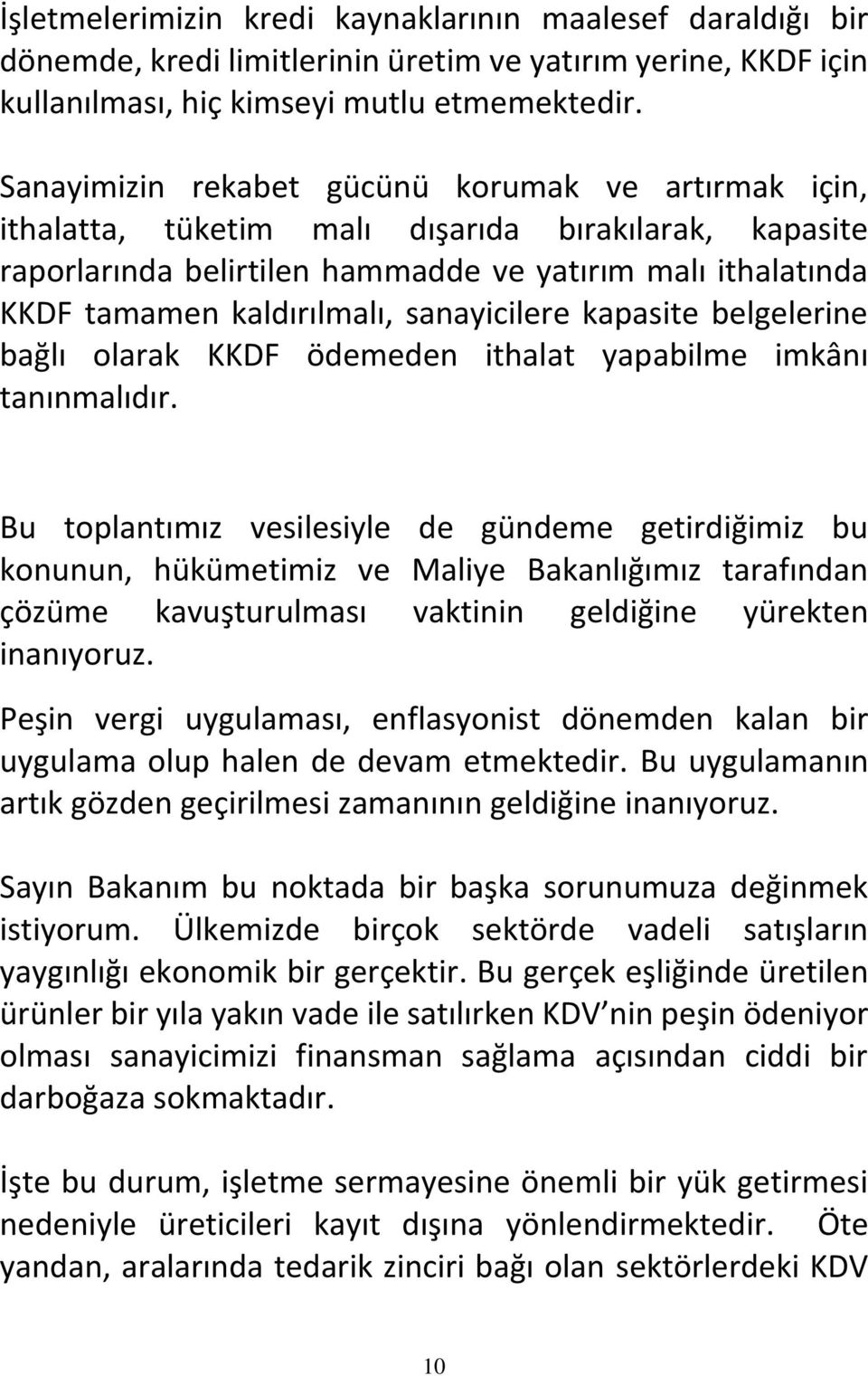 İşletmelerimizin kredi kaynaklarının maalesef daraldığı bir dönemde, kredi limitlerinin üretim ve yatırım yerine, KKDF için kullanılması, hiç kimseyi mutlu etmemektedir.

Sanayimizin rekabet gücünü korumak ve artırmak için, ithalatta, tüketim malı dışarıda bırakılarak, kapasite raporlarında belirtilen hammadde ve yatırım malı ithalatında KKDF tamamen kaldırılmalı, sanayicilere kapasite belgelerine bağlı olarak KKDF ödemeden ithalat yapabilme imkânı tanınmalıdır.

Bu toplantımız vesilesiyle de gündeme getirdiğimiz bu konunun, hükümetimiz ve Maliye Bakanlığımız tarafından çözüme kavuşturulması vaktinin geldiğine yürekten inanıyoruz.

Peşin vergi uygulaması, enflasyonist dönemden kalan bir uygulama olup halen de devam etmektedir. Bu uygulamanın artık gözden geçirilmesi zamanının geldiğine inanıyoruz.

Sayın Bakanım bu noktada bir başka sorunumuza değinmek istiyorum. Ülkemizde birçok sektörde vadeli satışların yaygınlığı ekonomik bir gerçektir. Bu gerçek eşliğinde üretilen ürünler bir yıla yakın vade ile satılırken KDV nin peşin ödeniyor olması sanayicimizi finansman sağlama açısından ciddi bir darboğaza sokmaktadır.

İşte bu durum, işletme sermayesine önemli bir yük getirmesi nedeniyle üreticileri kayıt dışına yönlendirmektedir. Öte yandan, aralarında tedarik zinciri bağı olan sektörlerdeki KDV

10